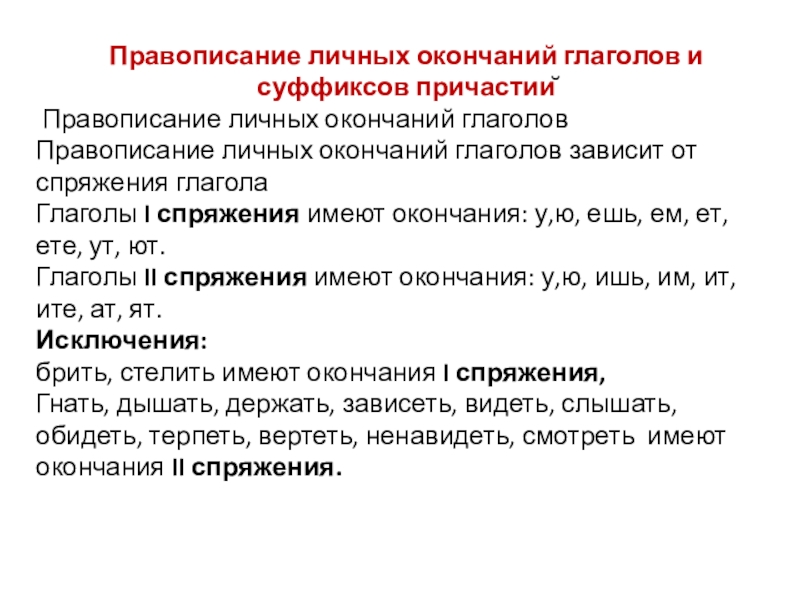 Правописание личных окончаний глаголов и суффиксов причастий

Правописание личных окончаний глаголов
Правописание личных окончаний глаголов зависит от спряжения глагола
Глаголы I спряжения имеют окончания: у,ю, ешь, ем, ет, ете, ут, ют.
Глаголы II спряжения имеют окончания: у,ю, ишь, им, ит, ите, ат, ят.
Исключения:
брить, стелить имеют окончания I спряжения,
Гнать, дышать, держать, зависеть, видеть, слышать, обидеть, терпеть, вертеть, ненавидеть, смотреть имеют окончания II спряжения.